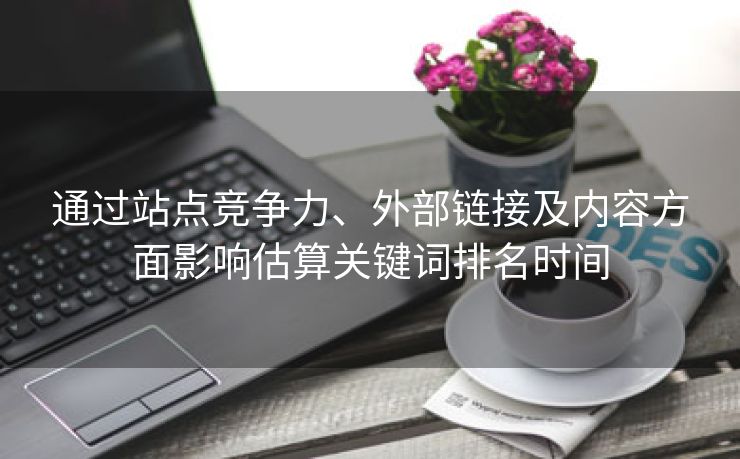 通过站点竞争力、外部链接及内容方面影响估算关键词排名时间

DES